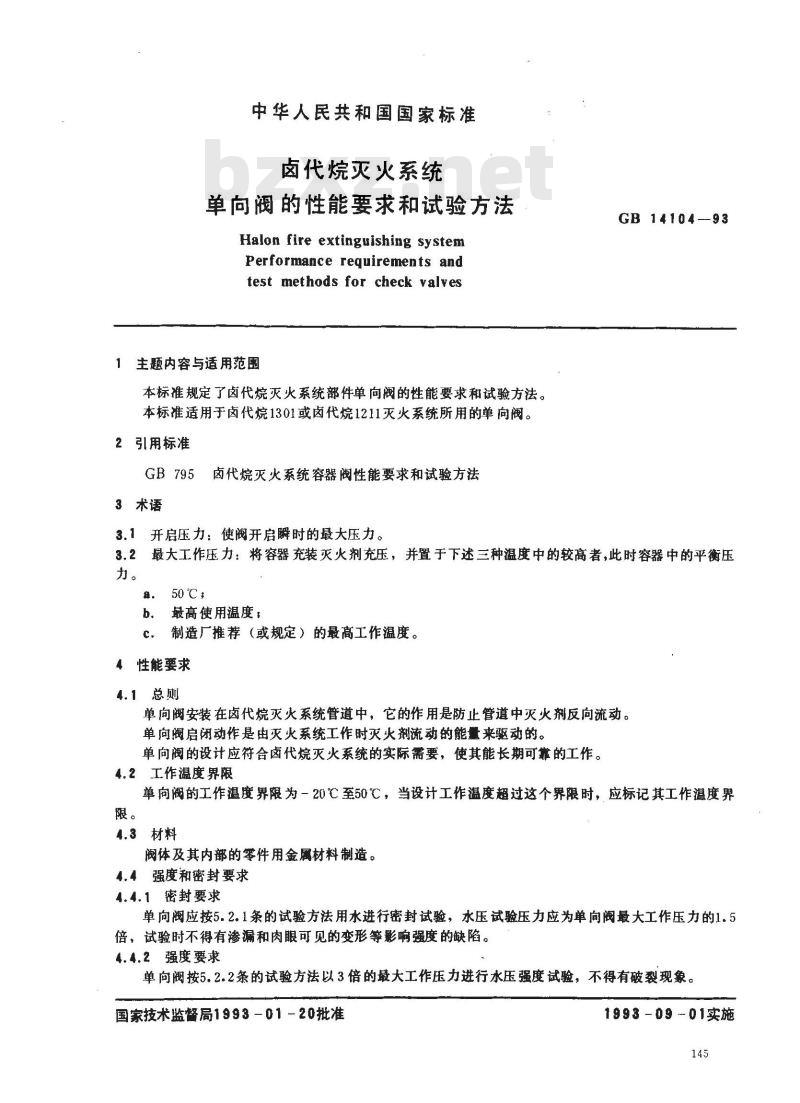 中华人民共和国国家标准

bzxz.net

卤代烷灭火系统
单向阀的性能要求和试验方法

GB 14104—93

Halon fire extinguishing system
Performance requirements and
test methods for check valves

1 主题内容与适用范围

本标准规定了卤代烷灭火系统部件单向阀的性能要求和试验方法。
本标准适用于卤代烷1301或卤代烷1211灭火系统所用的单向阀。

2 引用标准

GB 795 卤代烷灭火系统容器阀性能要求和试验方法

3 术语

3.1 开启压力：使阀开启瞬时的最大压力。
3.2 最大工作压力：将容器充装灭火剂充压，并置于下述三种温度中的较高者，此时容器中的平衡压力。
a. 50℃；
b. 最高使用温度；
c. 制造厂推荐（或规定）的最高工作温度。

4 性能要求

4.1 总则
单向阀安装在卤代烷灭火系统管道中，它的作用是防止管道中灭火剂反向流动。
单向阀启闭动作是由灭火系统工作时灭火剂流动的能量来驱动的。
单向阀的设计应符合卤代烷灭火系统的实际需要，使其能长期可靠的工作。
4.2 工作温度界限
单向阀的工作温度界限为－20℃至50℃，当设计工作温度超过这个界限时，应标记其工作温度界限。
4.3 材料
阀体及其内部的零件用金属材料制造。
4.4 强度和密封要求
4.4.1 密封要求
单向阀应按5.2.1条的试验方法用水进行密封试验，水压试验压力应为单向阀最大工作压力的1.5倍，试验时不得有渗漏和肉眼可见的变形等影响强度的缺陷。
4.4.2 强度要求
单向阀按5.2.2条的试验方法以3倍的最大工作压力进行水压强度试验，不得有破裂现象。

国家技术监督局1993－01－20批准　　1993－09－01实施

145